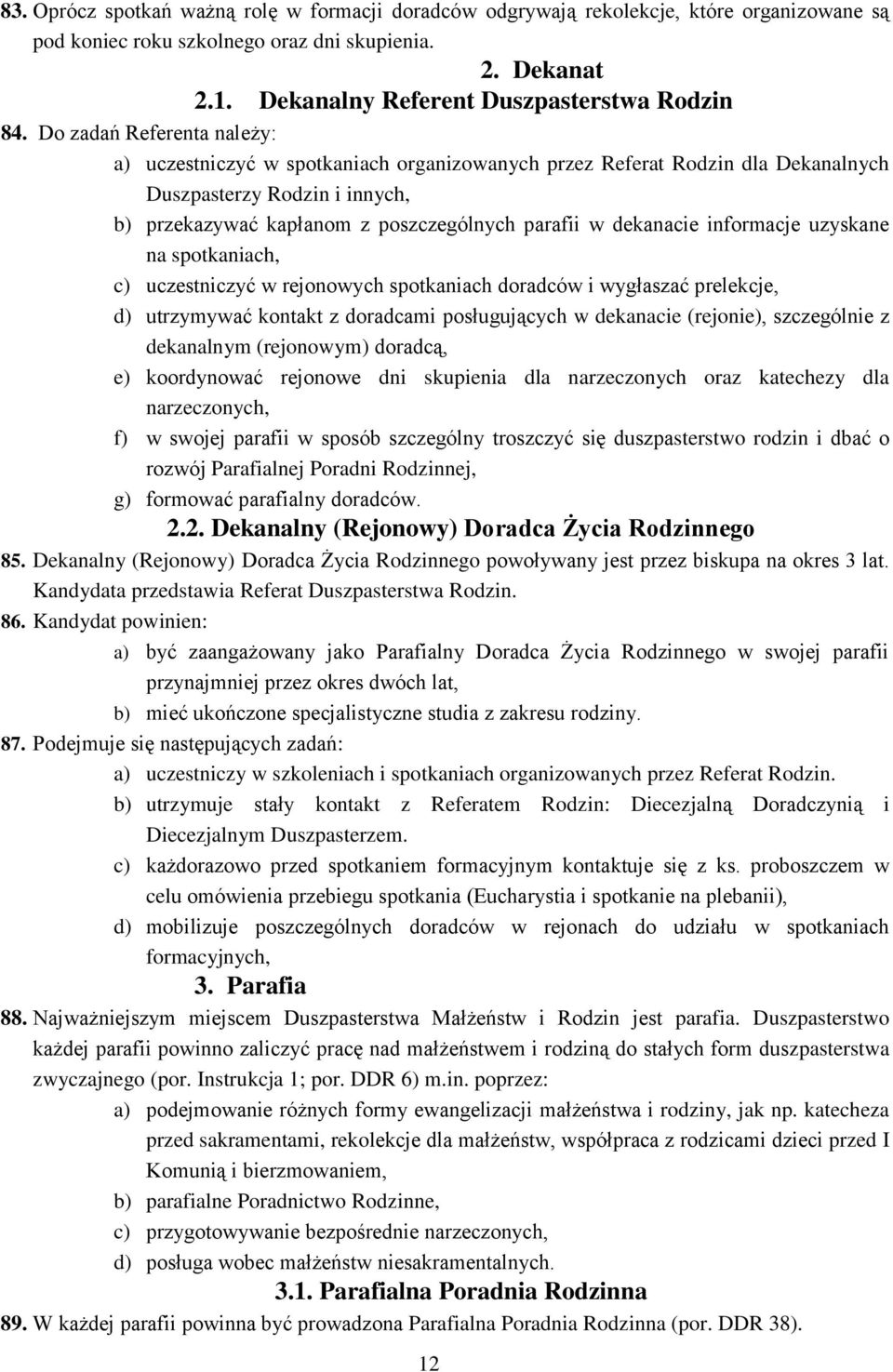 83. Oprócz spotkań ważną rolę w formacji doradców odgrywają rekolekcje, które organizowane są pod koniec roku szkolnego oraz dni skupienia.

2. Dekanat

2.1. Dekanalny Referent Duszpasterstwa Rodzin

84. Do zadań Referenta należy:

a) uczestniczyć w spotkaniach organizowanych przez Referat Rodzin dla Dekanalnych Duszpasterzy Rodzin i innych,

b) przekazywać kapłanom z poszczególnych parafii w dekanacie informacje uzyskane na spotkaniach,

c) uczestniczyć w rejonowych spotkaniach doradców i wygłaszać prelekcje,

d) utrzymywać kontakt z doradcami posługujących w dekanacie (rejonie), szczególnie z dekanalnym (rejonowym) doradcą,

e) koordynować rejonowe dni skupienia dla narzeczonych oraz katechezy dla narzeczonych,

f) w swojej parafii w sposób szczególny troszczyć się duszpasterstwo rodzin i dbać o rozwój Parafialnej Poradni Rodzinnej,

g) formować parafialny doradców.

2.2. Dekanalny (Rejonowy) Doradca Życia Rodzinnego

85. Dekanalny (Rejonowy) Doradca Życia Rodzinnego powoływany jest przez biskupa na okres 3 lat. Kandydata przedstawia Referat Duszpasterstwa Rodzin.

86. Kandydat powinien:

a) być zaangażowany jako Parafialny Doradca Życia Rodzinnego w swojej parafii przynajmniej przez okres dwóch lat,

b) mieć ukończone specjalistyczne studia z zakresu rodziny.

87. Podejmuje się następujących zadań:

a) uczestniczy w szkoleniach i spotkaniach organizowanych przez Referat Rodzin.

b) utrzymuje stały kontakt z Referatem Rodzin: Diecezjalną Doradczynią i Diecezjalnym Duszpasterzem.

c) każdorazowo przed spotkaniem formacyjnym kontaktuje się z ks. proboszczem w celu omówienia przebiegu spotkania (Eucharystia i spotkanie na plebanii),

d) mobilizuje poszczególnych doradców w rejonach do udziału w spotkaniach formacyjnych,

3. Parafia

88. Najważniejszym miejscem Duszpasterstwa Małżeństw i Rodzin jest parafia. Duszpasterstwo każdej parafii powinno zaliczyć pracę nad małżeństwem i rodziną do stałych form duszpasterstwa zwyczajnego (por. Instrukcja 1; por. DDR 6) m.in. poprzez:

a) podejmowanie różnych formy ewangelizacji małżeństwa i rodziny, jak np. katecheza przed sakramentami, rekolekcje dla małżeństw, współpraca z rodzicami dzieci przed I Komunią i bierzmowaniem,

b) parafialne Poradnictwo Rodzinne,

c) przygotowywanie bezpośrednie narzeczonych,

d) posługa wobec małżeństw niesakramentalnych.

3.1. Parafialna Poradnia Rodzinna

89. W każdej parafii powinna być prowadzona Parafialna Poradnia Rodzinna (por. DDR 38).

12